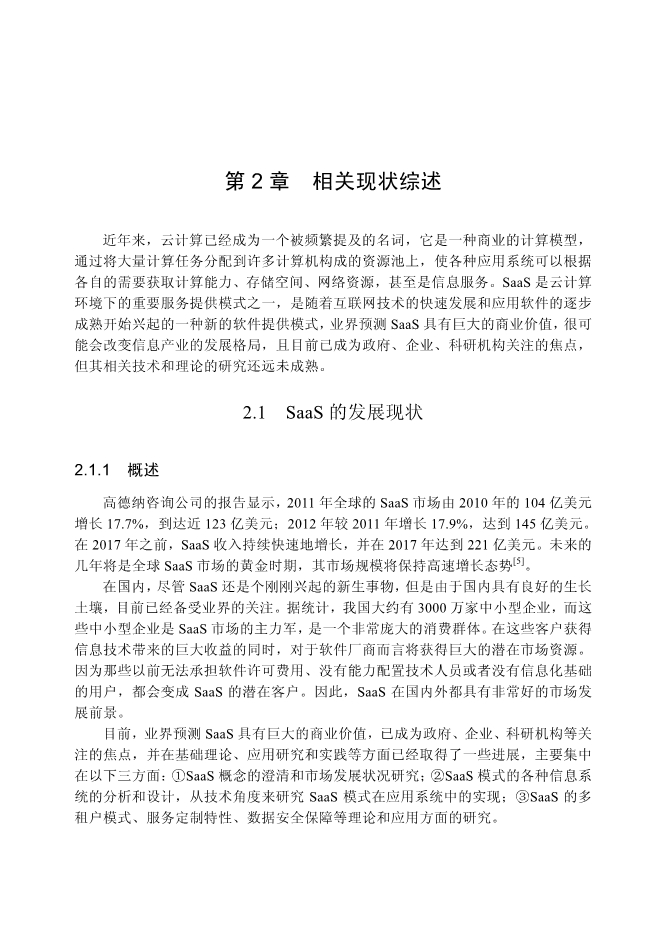 第 2 章　相关现状综述

近年来，云计算已经成为一个被频繁提及的名词，它是一种商业的计算模型，通过将大量计算任务分配到许多计算机构成的资源池上，使各种应用系统可以根据各自的需要获取计算能力、存储空间、网络资源，甚至是信息服务。SaaS 是云计算环境下的重要服务提供模式之一，是随着互联网技术的快速发展和应用软件的逐步成熟开始兴起的一种新的软件提供模式，业界预测 SaaS 具有巨大的商业价值，很可能会改变信息产业的发展格局，且目前已成为政府、企业、科研机构关注的焦点，但其相关技术和理论的研究还远未成熟。

2.1　SaaS 的发展现状

2.1.1　概述

高德纳咨询公司的报告显示，2011 年全球的 SaaS 市场由 2010 年的 104 亿美元增长 17.7%，到达近 123 亿美元；2012 年较 2011 年增长 17.9%，达到 145 亿美元。在 2017 年之前，SaaS 收入持续快速地增长，并在 2017 年达到 221 亿美元。未来的几年将是全球 SaaS 市场的黄金时期，其市场规模将保持高速增长态势$^{[5]}$。

在国内，尽管 SaaS 还是个刚刚兴起的新生事物，但是由于国内具有良好的生长土壤，目前已经备受业界的关注。据统计，我国大约有 3000 万家中小型企业，而这些中小型企业是 SaaS 市场的主力军，是一个非常庞大的消费群体。在这些客户获得信息技术带来的巨大收益的同时，对于软件厂商而言将获得巨大的潜在市场资源。因为那些以前无法承担软件许可费用、没有能力配置技术人员或者没有信息化基础的用户，都会变成 SaaS 的潜在客户。因此，SaaS 在国内外都具有非常好的市场发展前景。

目前，业界预测 SaaS 具有巨大的商业价值，已成为政府、企业、科研机构等关注的焦点，并在基础理论、应用研究和实践等方面已经取得了一些进展，主要集中在以下三方面：①SaaS 概念的澄清和市场发展状况研究；②SaaS 模式的各种信息系统的分析和设计，从技术角度来研究 SaaS 模式在应用系统中的实现；③SaaS 的多租户模式、服务定制特性、数据安全保障等理论和应用方面的研究。